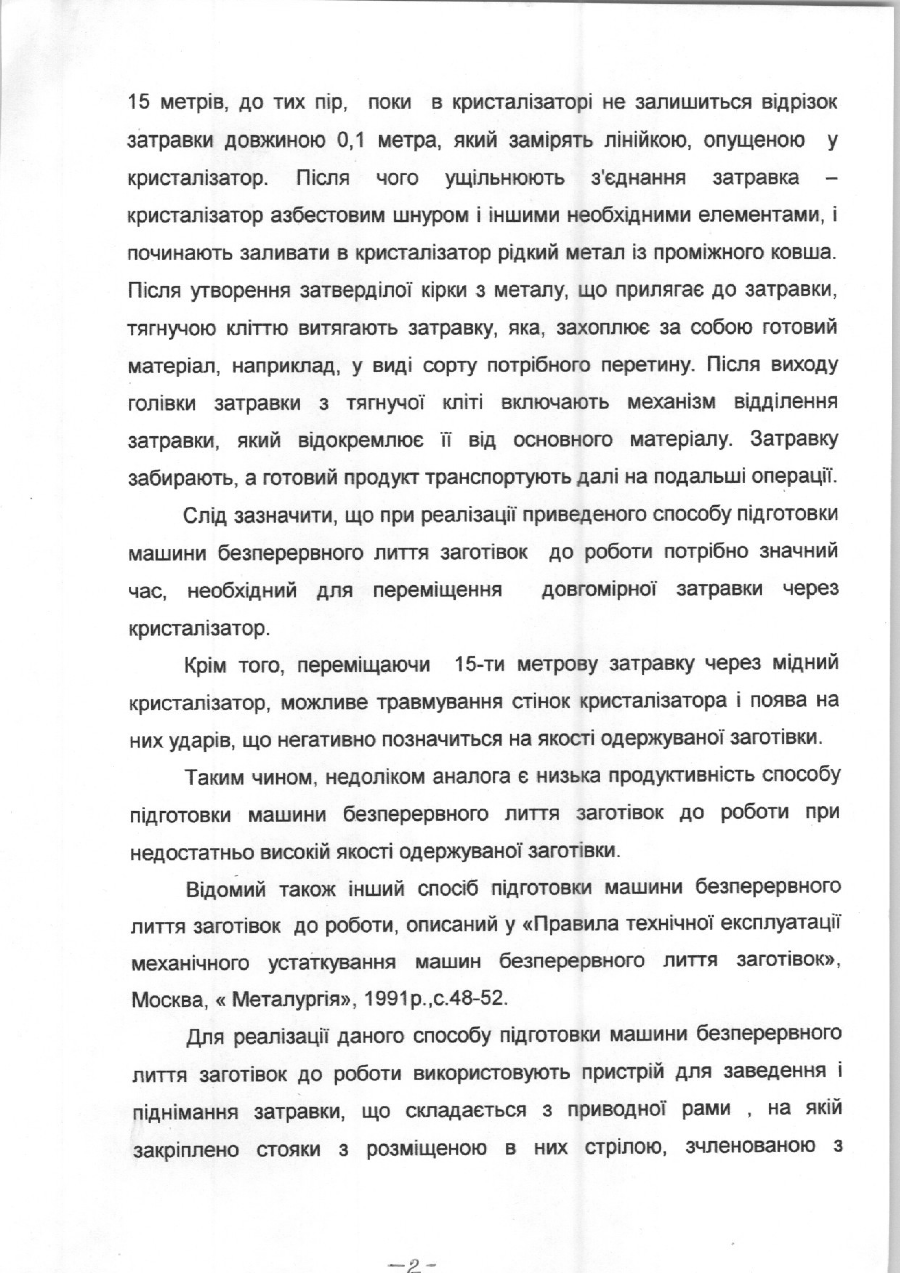 15 метрів, до тих пір, поки в кристалізаторі не залишиться відрізок затравки довжиною 0,1 метра, який замірять лінійкою, опущеною у кристалізатор. Після чого ущільнюють з'єднання затравка – кристалізатор азбестовим шнуром і іншими необхідними елементами, і починають заливати в кристалізатор рідкий метал із проміжного ковша. Після утворення затверділої кірки з металу, що прилягає до затравки, тягнучою кліттю витягають затравку, яка, захоплює за собою готовий матеріал, наприклад, у виді сорту потрібного перетину. Після виходу голівки затравки з тягнучої кліті включають механізм відділення затравки, який відокремлює її від основного матеріалу. Затравку забирають, а готовий продукт транспортують далі на подальші операції.

Слід зазначити, що при реалізації приведеного способу підготовки машини безперервного лиття заготівок до роботи потрібно значний час, необхідний для переміщення довгомірної затравки через кристалізатор.

Крім того, переміщаючи 15-ти метрову затравку через мідний кристалізатор, можливе травмування стінок кристалізатора і поява на них ударів, що негативно позначиться на якості одержуваної заготівки.

Таким чином, недоліком аналога є низька продуктивність способу підготовки машини безперервного лиття заготівок до роботи при недостатньо високій якості одержуваної заготівки.

Відомий також інший спосіб підготовки машини безперервного лиття заготівок до роботи, описаний у «Правила технічної експлуатації механічного устаткування машин безперервного лиття заготівок», Москва, « Металургія», 1991р.,с.48-52.

Для реалізації даного способу підготовки машини безперервного лиття заготівок до роботи використовують пристрій для заведення і піднімання затравки, що складається з приводної рами , на якій закріплено стояки з розміщеною в них стрілою, зчленованою з

–2–